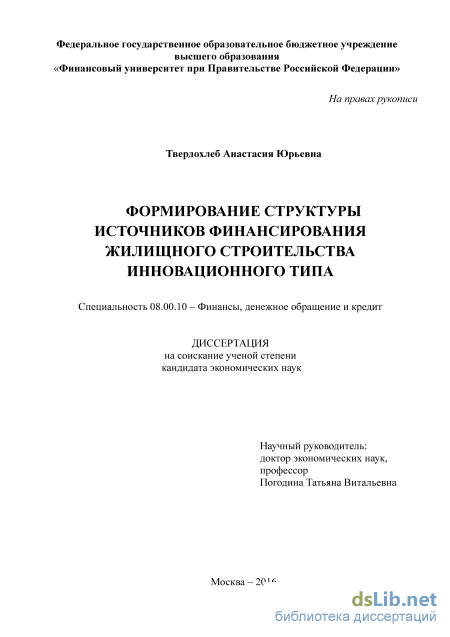 Федеральное государственное образовательное бюджетное учреждение высшего образования
«Финансовый университет при Правительстве Российской Федерации»

На правах рукописи

Твердохлеб Анастасия Юрьевна

ФОРМИРОВАНИЕ СТРУКТУРЫ ИСТОЧНИКОВ ФИНАНСИРОВАНИЯ ЖИЛИЩНОГО СТРОИТЕЛЬСТВА ИННОВАЦИОННОГО ТИПА

Специальность 08.00.10 – Финансы, денежное обращение и кредит

ДИССЕРТАЦИЯ
на соискание ученой степени
кандидата экономических наук

Научный руководитель:
доктор экономических наук,
профессор
Погодина Татьяна Витальевна

Москва – 2016

dsLib.net
библиотека диссертаций